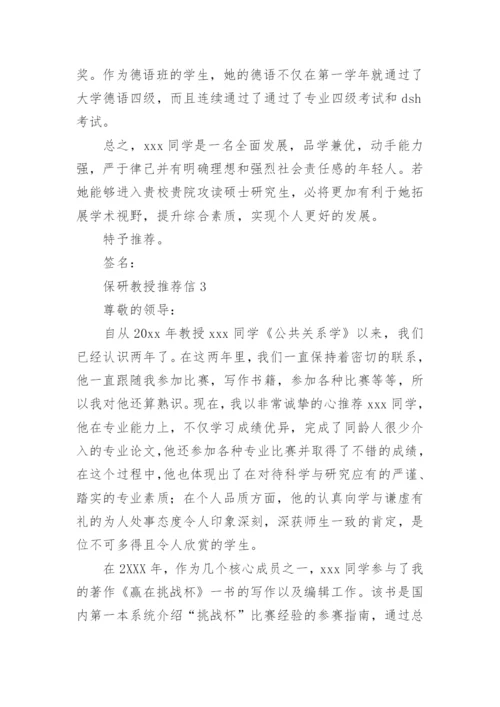 奖。作为德语班的学生，她的德语不仅在第一学年就通过了大学德语四级，而且连续通过了通过了专业四级考试和 dsh 考试。

总之，xxx 同学是一名全面发展，品学兼优，动手能力强，严于律己并有明确理想和强烈社会责任感的年轻人。若她能够进入贵校贵院攻读硕士研究生，必将更加有利于她拓展学术视野，提升综合素质，实现个人更好的发展。

特予推荐。

签名：

保研教授推荐信 3

尊敬的领导：

自从 20xx 年教授 xxx 同学《公共关系学》以来，我们已经认识两年了。在这两年里，我们一直保持着密切的联系，他一直跟随我参加比赛，写作书籍，参加各种比赛等等，所以我对他还算熟识。现在，我以非常诚挚的心推荐 xxx 同学，他在专业能力上，不仅学习成绩优异，完成了同龄人很少介入的专业论文，他还参加各种专业比赛并取得了不错的成绩，在这个过程中，他也体现出了在对待科学与研究应有的严谨、踏实的专业素质；在个人品质方面，他的认真向学与谦虚有礼的为人处事态度令人印象深刻，深获师生一致的肯定，是位不可多得且令人欣赏的学生。

在 2XXX 年，作为几个核心成员之一，xxx 同学参与了我的著作《赢在挑战杯》一书的写作以及编辑工作。该书是国内第一本系统介绍“挑战杯”比赛经验的参赛指南，通过总